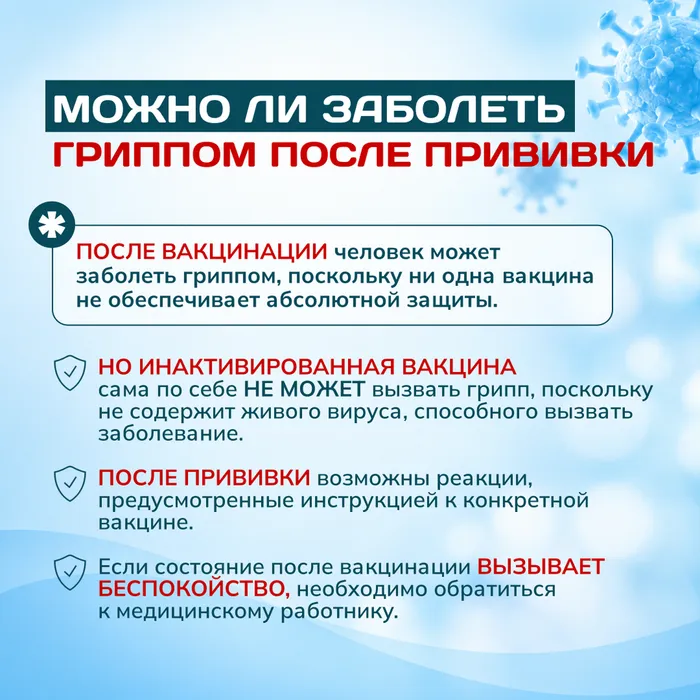 МОЖНО ЛИ ЗАБОЛЕТЬ
ГРИППОМ ПОСЛЕ ПРИВИВКИ

ПОСЛЕ ВАКЦИНАЦИИ человек может заболеть гриппом, поскольку ни одна вакцина не обеспечивает абсолютной защиты.

НО ИНАКТИВИРОВАННАЯ ВАКЦИНА сама по себе НЕ МОЖЕТ вызвать грипп, поскольку не содержит живого вируса, способного вызвать заболевание.

ПОСЛЕ ПРИВИВКИ возможны реакции, предусмотренные инструкцией к конкретной вакцине.

Если состояние после вакцинации ВЫЗЫВАЕТ БЕСПОКОЙСТВО, необходимо обратиться к медицинскому работнику.